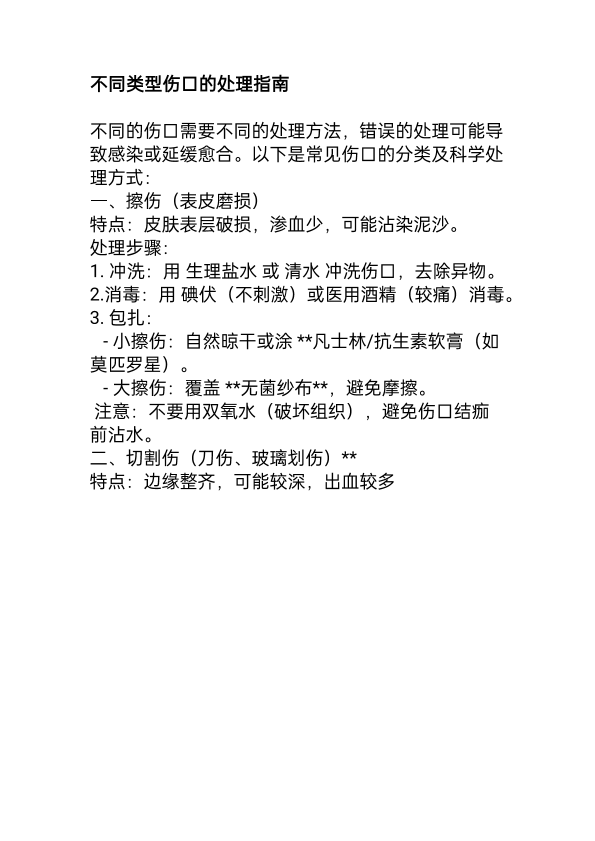 不同类型伤口的处理指南

不同的伤口需要不同的处理方法，错误的处理可能导致感染或延缓愈合。以下是常见伤口的分类及科学处理方式：
一、擦伤（表皮磨损）
特点：皮肤表层破损，渗血少，可能沾染泥沙。
处理步骤：
1. 冲洗：用 生理盐水 或 清水 冲洗伤口，去除异物。
2.消毒：用 碘伏（不刺激）或医用酒精（较痛）消毒。
3. 包扎：
 - 小擦伤：自然晾干或涂 **凡士林/抗生素软膏（如莫匹罗星）。
 - 大擦伤：覆盖 **无菌纱布**，避免摩擦。
注意：不要用双氧水（破坏组织），避免伤口结痂前沾水。
二、切割伤（刀伤、玻璃划伤）**
特点：边缘整齐，可能较深，出血较多